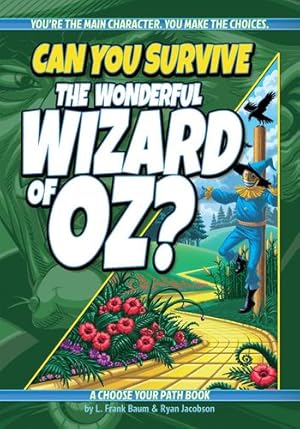 YOU'RE THE MAIN CHARACTER. YOU MAKE THE CHOICES.

CAN YOU SURVIVE THE WONDERFUL WIZARD OF OZ?

A CHOOSE YOUR PATH BOOK

by L. Frank Baum & Ryan Jacobson